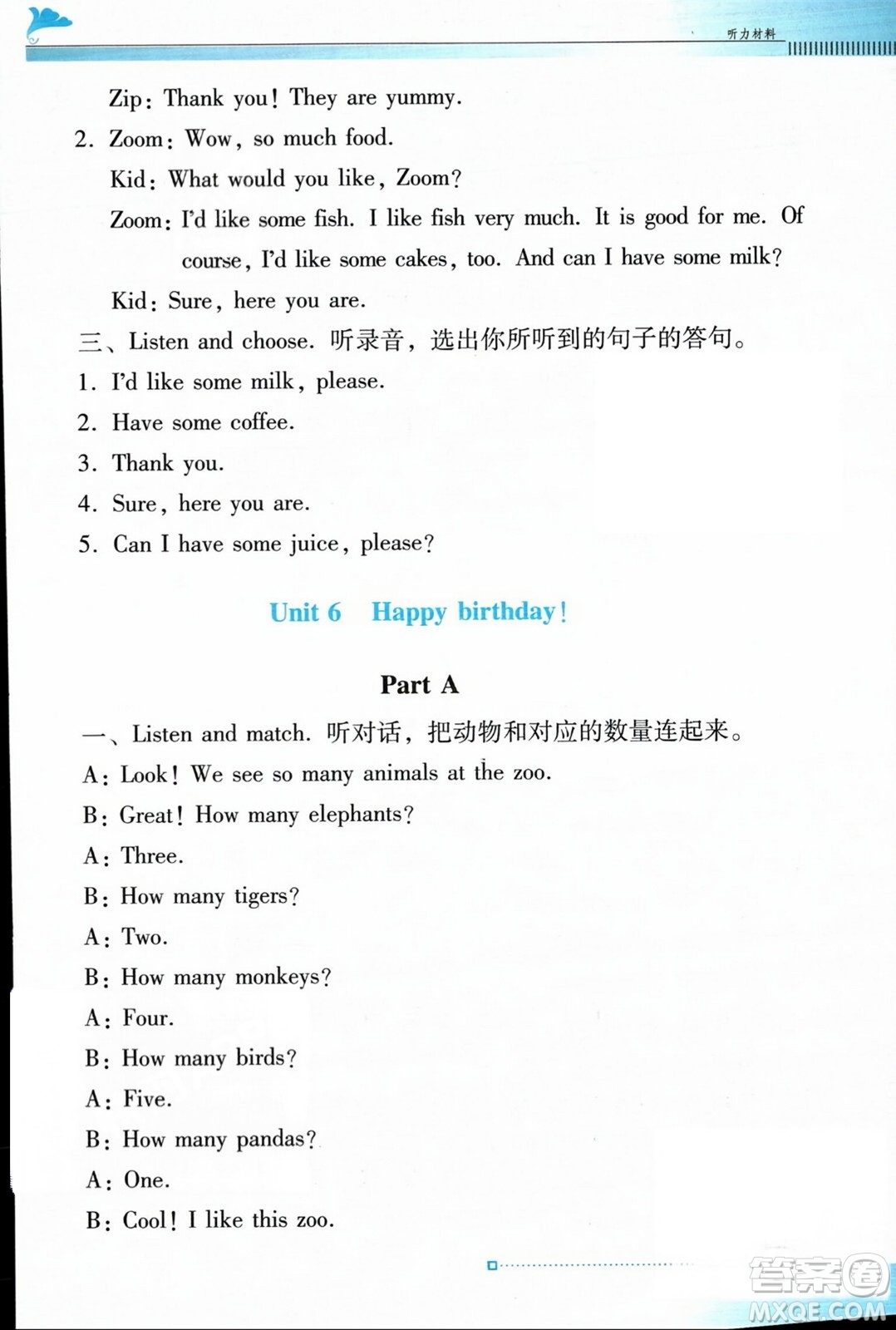 听力材料

Zip: Thank you! They are yummy.

2. Zoom: Wow, so much food.

Kid: What would you like, Zoom?

Zoom: I'd like some fish. I like fish very much. It is good for me. Of course, I'd like some cakes, too. And can I have some milk?

Kid: Sure, here you are.

三、Listen and choose. 听录音，选出你所听到的句子的答句。

1. I'd like some milk, please.

2. Have some coffee.

3. Thank you.

4. Sure, here you are.

5. Can I have some juice, please?

Unit 6 Happy birthday!

Part A

一、Listen and match. 听对话，把动物和对应的数量连起来。

A: Look! We see so many animals at the zoo.

B: Great! How many elephants?

A: Three.

B: How many tigers?

A: Two.

B: How many monkeys?

A: Four.

B: How many birds?

A: Five.

B: How many pandas?

A: One.

B: Cool! I like this zoo.

答案圈
MXQE.COM